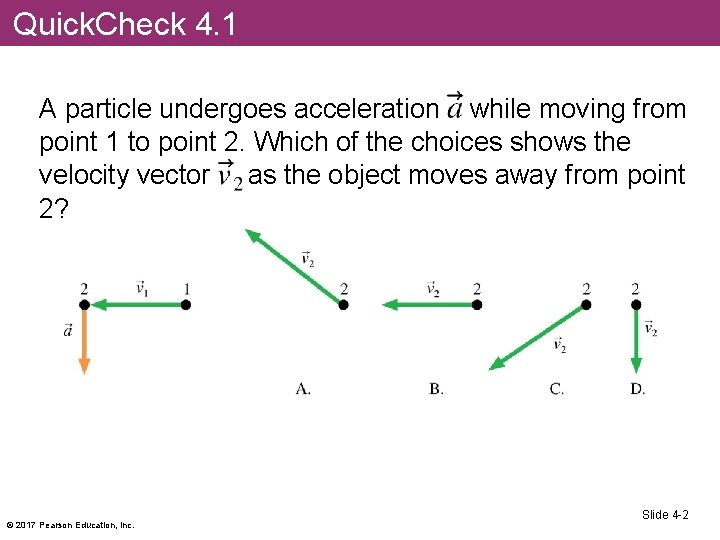 QuickCheck 4.1

A particle undergoes acceleration $\vec{a}$ while moving from point 1 to point 2. Which of the choices shows the velocity vector $\vec{v}_2$ as the object moves away from point 2?

2 $\vec{v}_1$ 1

$\vec{a}$

$\vec{v}_2$

2

A.

$\vec{v}_2$ 2

B.

2

$\vec{v}_2$

C.

2

$\vec{v}_2$

D.

© 2017 Pearson Education, Inc.

Slide 4-2